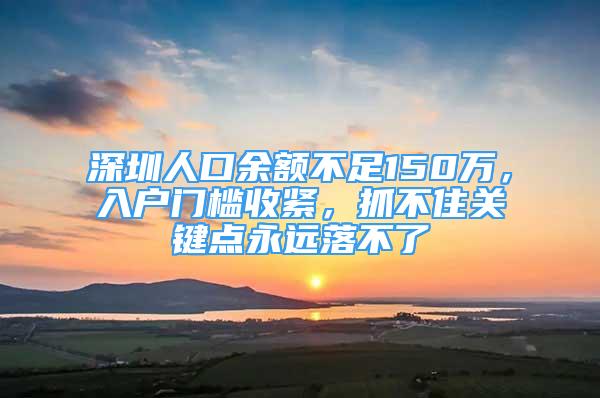 深圳人口余额不足150万，入户门槛收紧，抓不住关键点永远落不了